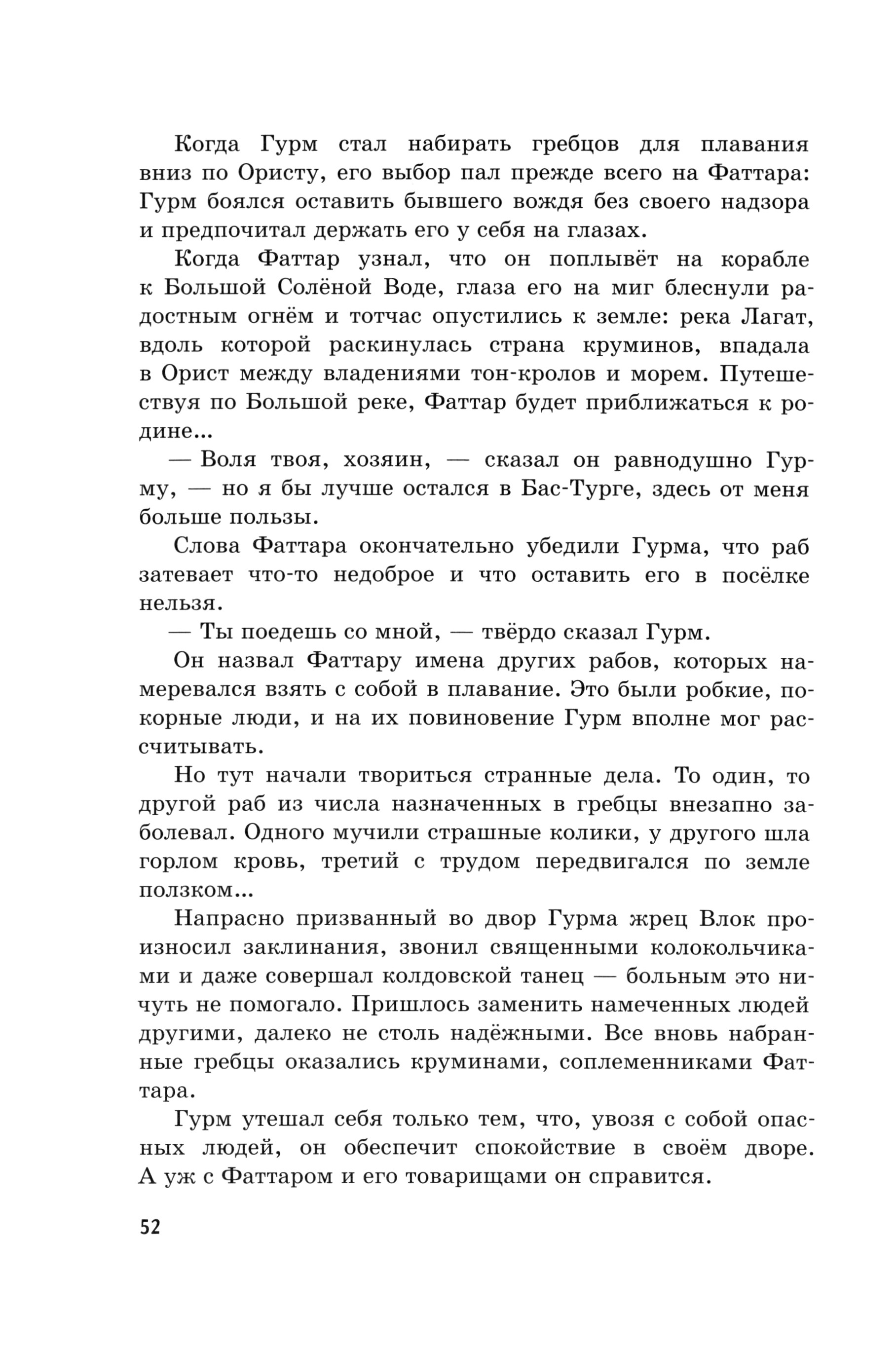 Когда Гурм стал набирать гребцов для плавания вниз по Ористу, его выбор пал прежде всего на Фаттара: Гурм боялся оставить бывшего вождя без своего надзора и предпочитал держать его у себя на глазах.

Когда Фаттар узнал, что он поплывёт на корабле к Большой Солёной Воде, глаза его на миг блеснули радостным огнём и тотчас опустились к земле: река Лагат, вдоль которой раскинулась страна круминов, впадала в Орист между владениями тон-кролов и морем. Путешествуя по Большой реке, Фаттар будет приближаться к родине...

— Воля твоя, хозяин, — сказал он равнодушно Гурму, — но я бы лучше остался в Бас-Турге, здесь от меня больше пользы.

Слова Фаттара окончательно убедили Гурма, что раб затевает что-то недоброе и что оставить его в посёлке нельзя.

— Ты поедешь со мной, — твёрдо сказал Гурм.

Он назвал Фаттару имена других рабов, которых намеревался взять с собой в плавание. Это были робкие, покорные люди, и на их повиновение Гурм вполне мог рассчитывать.

Но тут начали твориться странные дела. То один, то другой раб из числа назначенных в гребцы внезапно заболевал. Одного мучили страшные колики, у другого шла горлом кровь, третий с трудом передвигался по земле ползком...

Напрасно призванный во двор Гурма жрец Влок произносил заклинания, звонил священными колокольчиками и даже совершал колдовской танец — больным это ничуть не помогало. Пришлось заменить намеченных людей другими, далеко не столь надёжными. Все вновь набранные гребцы оказались круминами, соплеменниками Фаттара.

Гурм утешал себя только тем, что, увозя с собой опасных людей, он обеспечит спокойствие в своём дворе. А уж с Фаттаром и его товарищами он справится.

52